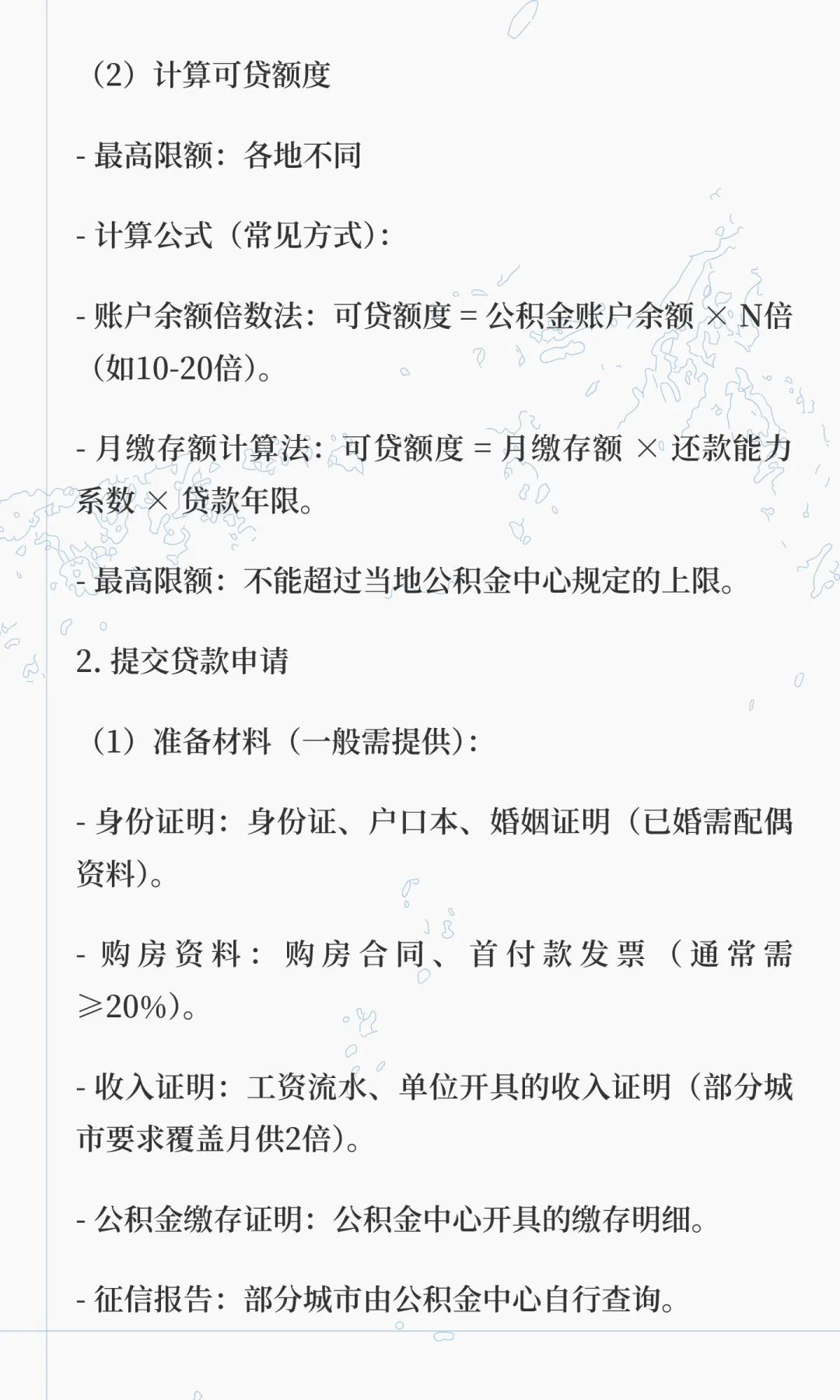 （2）计算可贷额度

- 最高限额：各地不同

- 计算公式（常见方式）：

- 账户余额倍数法：可贷额度 = 公积金账户余额 × N倍（如10-20倍）。

- 月缴存额计算法：可贷额度 = 月缴存额 × 还款能力系数 × 贷款年限。

- 最高限额：不能超过当地公积金中心规定的上限。

2. 提交贷款申请

（1）准备材料（一般需提供）：

- 身份证明：身份证、户口本、婚姻证明（已婚需配偶资料）。

- 购房资料：购房合同、首付款发票（通常需≥20%）。

- 收入证明：工资流水、单位开具的收入证明（部分城市要求覆盖月供2倍）。

- 公积金缴存证明：公积金中心开具的缴存明细。

- 征信报告：部分城市由公积金中心自行查询。